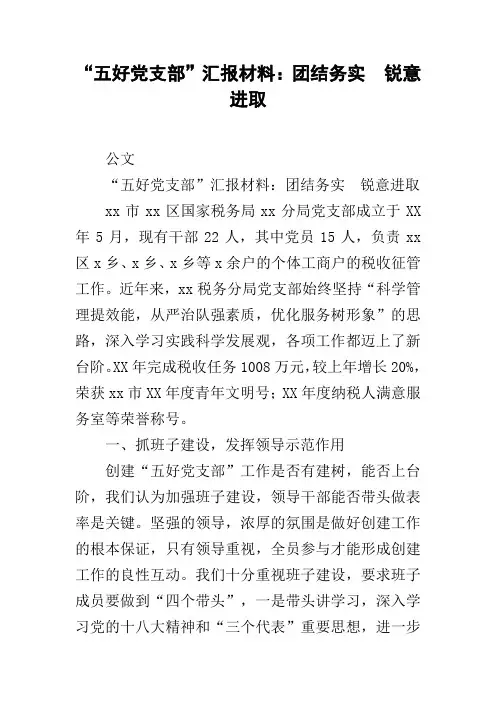 “五好党支部”汇报材料：团结务实　锐意进取

公文

“五好党支部”汇报材料：团结务实　锐意进取

xx 市 xx 区国家税务局 xx 分局党支部成立于 XX 年 5 月，现有干部 22 人，其中党员 15 人，负责 xx 区 x 乡、x 乡、x 乡等 x 余户的个体工商户的税收征管工作。近年来，xx 税务分局党支部始终坚持“科学管理提效能，从严治队强素质，优化服务树形象”的思路，深入学习实践科学发展观，各项工作都迈上了新台阶。XX 年完成税收任务 1008 万元，较上年增长 20%，荣获 xx 市 XX 年度青年文明号；XX 年度纳税人满意服务室等荣誉称号。

一、抓班子建设，发挥领导示范作用

创建“五好党支部”工作是否有建树，能否上台阶，我们认为加强班子建设，领导干部能否带头做表率是关键。坚强的领导，浓厚的氛围是做好创建工作的根本保证，只有领导重视，全员参与才能形成创建工作的良性互动。我们十分重视班子建设，要求班子成员要做到“四个带头”，一是带头讲学习，深入学习党的十八大精神和“三个代表”重要思想，进一步